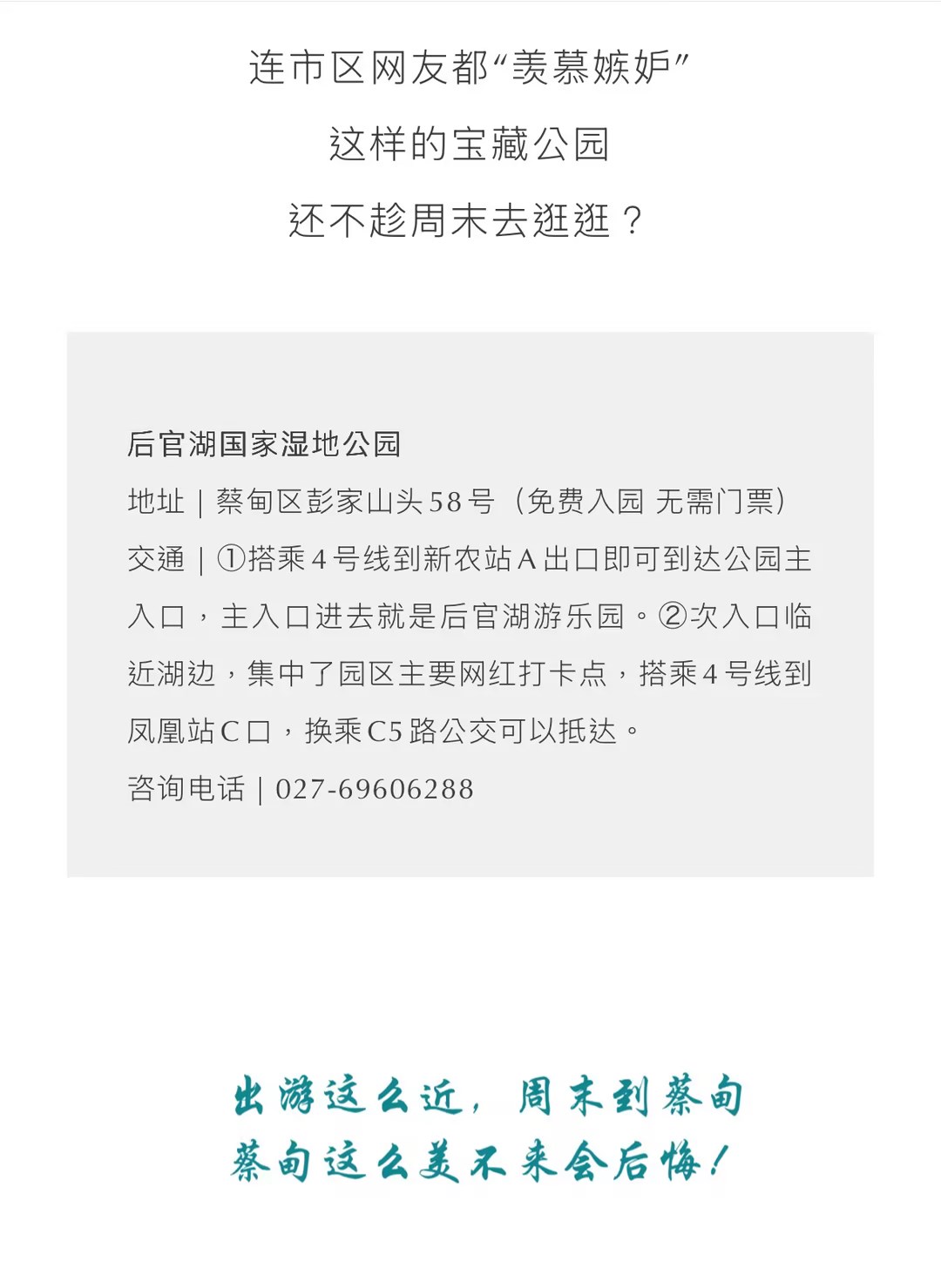 连市区网友都“羡慕嫉妒”
这样的宝藏公园
还不趁周末去逛逛？

后官湖国家湿地公园
地址｜蔡甸区彭家山头58号（免费入园 无需门票）
交通｜①搭乘4号线到新农站A出口即可到达公园主入口，主入口进去就是后官湖游乐园。②次入口临近湖边，集中了园区主要网红打卡点，搭乘4号线到凤凰站C口，换乘C5路公交可以抵达。
咨询电话｜027-69606288

出游这么近，周末到蔡甸
蔡甸这么美不来会后悔！